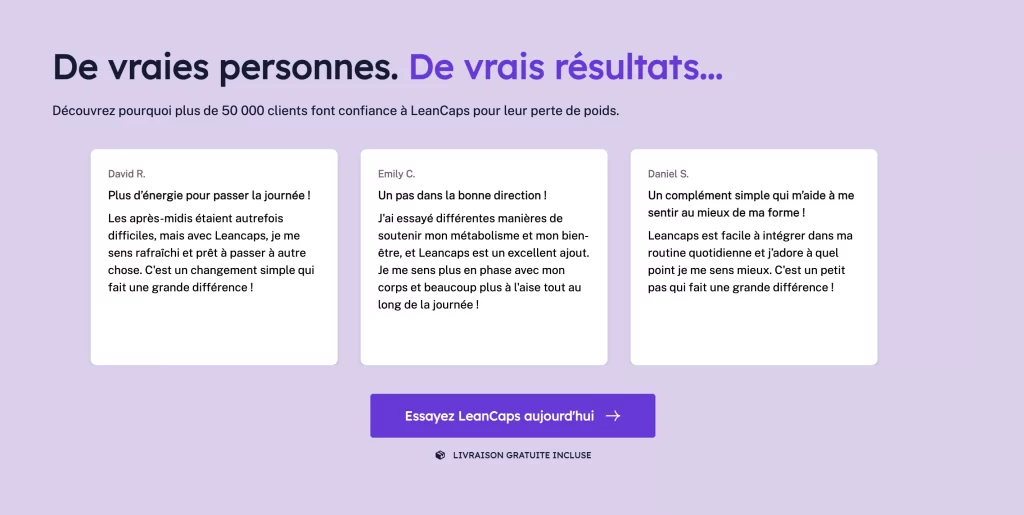 De vraies personnes. De vrais résultats...

Découvrez pourquoi plus de 50 000 clients font confiance à LeanCaps pour leur perte de poids.

David R.

Plus d'énergie pour passer la journée !

Les après-midis étaient autrefois difficiles, mais avec Leancaps, je me sens rafraîchi et prêt à passer à autre chose. C'est un changement simple qui fait une grande différence !

Emily C.

Un pas dans la bonne direction !

J'ai essayé différentes manières de soutenir mon métabolisme et mon bien-être, et Leancaps est un excellent ajout. Je me sens plus en phase avec mon corps et beaucoup plus à l'aise tout au long de la journée !

Daniel S.

Un complément simple qui m'aide à me sentir au mieux de ma forme !

Leancaps est facile à intégrer dans ma routine quotidienne et j'adore à quel point je me sens mieux. C'est un petit pas qui fait une grande différence !

Essayez LeanCaps aujourd'hui →

LIVRAISON GRATUITE INCLUSE